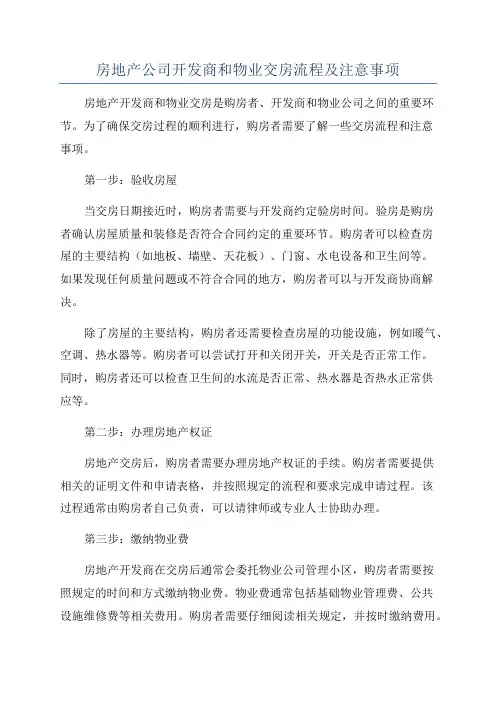 房地产公司开发商和物业交房流程及注意事项

房地产开发商和物业交房是购房者、开发商和物业公司之间的重要环节。为了确保交房过程的顺利进行，购房者需要了解一些交房流程和注意事项。

第一步：验收房屋

当交房日期接近时，购房者需要与开发商约定验房时间。验房是购房者确认房屋质量和装修是否符合合同约定的重要环节。购房者可以检查房屋的主要结构（如地板、墙壁、天花板）、门窗、水电设备和卫生间等。如果发现任何质量问题或不符合合同的地方，购房者可以与开发商协商解决。

除了房屋的主要结构，购房者还需要检查房屋的功能设施，例如暖气、空调、热水器等。购房者可以尝试打开和关闭开关，开关是否正常工作。同时，购房者还可以检查卫生间的水流是否正常、热水器是否热水正常供应等。

第二步：办理房地产权证

房地产交房后，购房者需要办理房地产权证的手续。购房者需要提供相关的证明文件和申请表格，并按照规定的流程和要求完成申请过程。该过程通常由购房者自己负责，可以请律师或专业人士协助办理。

第三步：缴纳物业费

房地产开发商在交房后通常会委托物业公司管理小区，购房者需要按照规定的时间和方式缴纳物业费。物业费通常包括基础物业管理费、公共设施维修费等相关费用。购房者需要仔细阅读相关规定，并按时缴纳费用。